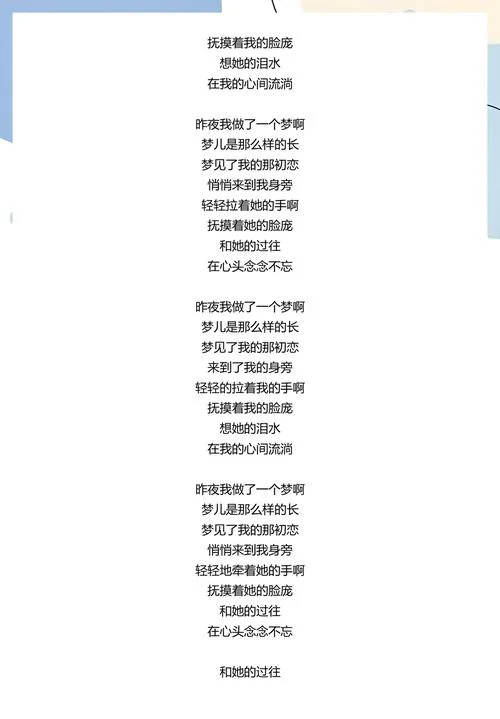 抚摸着我的脸庞
想她的泪水
在我的心间流淌

昨夜我做了一个梦啊
梦儿是那么样的长
梦见了我的那初恋
悄悄来到我身旁
轻轻拉着她的手啊
抚摸着她的脸庞
和她的过往
在心头念念不忘

昨夜我做了一个梦啊
梦儿是那么样的长
梦见了我的那初恋
来到了我的身旁
轻轻的拉着我的手啊
抚摸着我的脸庞
想她的泪水
在我的心间流淌

昨夜我做了一个梦啊
梦儿是那么样的长
梦见了我的那初恋
悄悄来到我身旁
轻轻地牵着她的手啊
抚摸着她的脸庞
和她的过往
在心头念念不忘

和她的过往